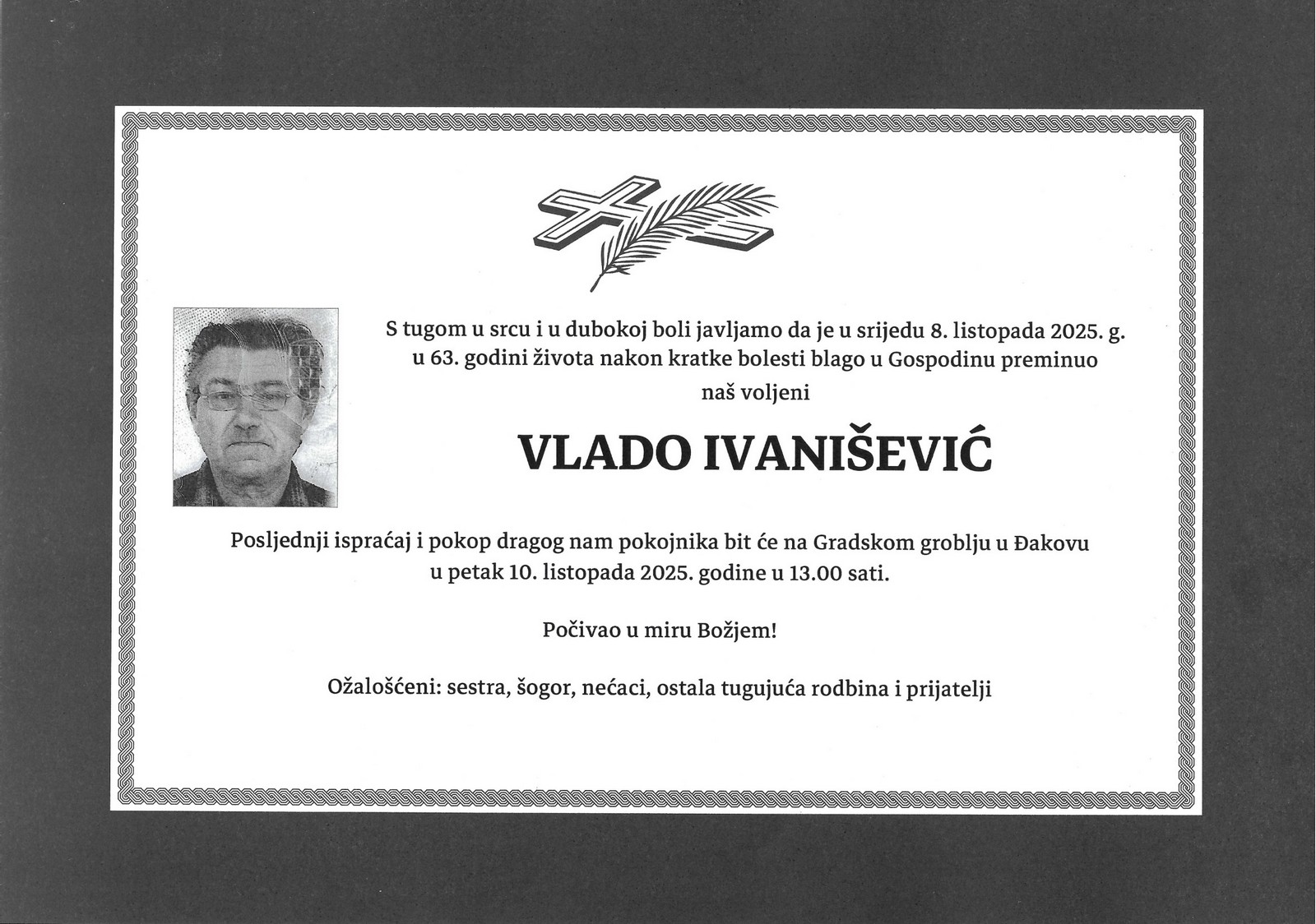 S tugom u srcu i u dubokoj boli javljamo da je u srijedu 8. listopada 2025. g. u 63. godini života nakon kratke bolesti blago u Gospodinu preminuo naš voljeni

VLADO IVANIŠEVIĆ

Posljednji ispraćaj i pokop dragog nam pokojnika bit će na Gradskom groblju u Đakovu u petak 10. listopada 2025. godine u 13.00 sati.

Počivao u miru Božjem!

Ožalošćeni: sestra, šogor, nećaci, ostala tugujuća rodbina i prijatelji